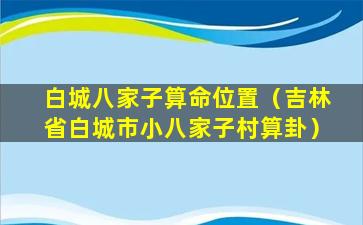 白城八家子算命位置（吉林省白城市小八家子村算卦）